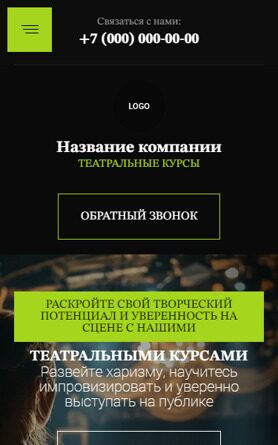 Связаться с нами:
+7 (000) 000-00-00

LOGO

Название компании
ТЕАТРАЛЬНЫЕ КУРСЫ

ОБРАТНЫЙ ЗВОНОК

РАСКРОЙТЕ СВОЙ ТВОРЧЕСКИЙ ПОТЕНЦИАЛ И УВЕРЕННОСТЬ НА СЦЕНЕ С НАШИМИ

ТЕАТРАЛЬНЫМИ КУРСАМИ
Развейте харизму, научитесь импровизировать и уверенно выступать на публике